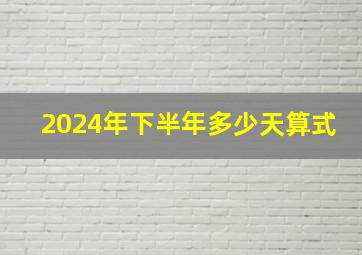 2024年下半年多少天算式